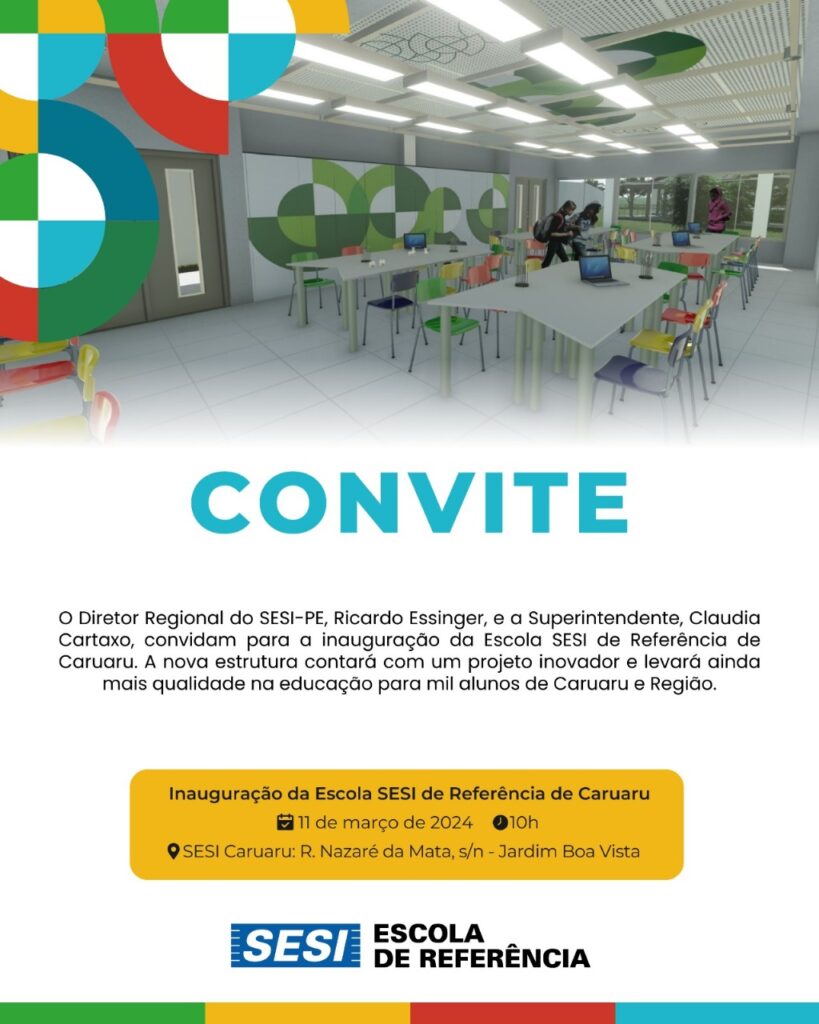 CONVITE

O Diretor Regional do SESI-PE, Ricardo Essinger, e a Superintendente, Claudia Cartaxo, convidam para a inauguração da Escola SESI de Referência de Caruaru. A nova estrutura contará com um projeto inovador e levará ainda mais qualidade na educação para mil alunos de Caruaru e Região.

Inauguração da Escola SESI de Referência de Caruaru

11 de março de 2024 10h

SESI Caruaru: R. Nazaré da Mata, s/n - Jardim Boa Vista

SESI ESCOLA DE REFERÊNCIA